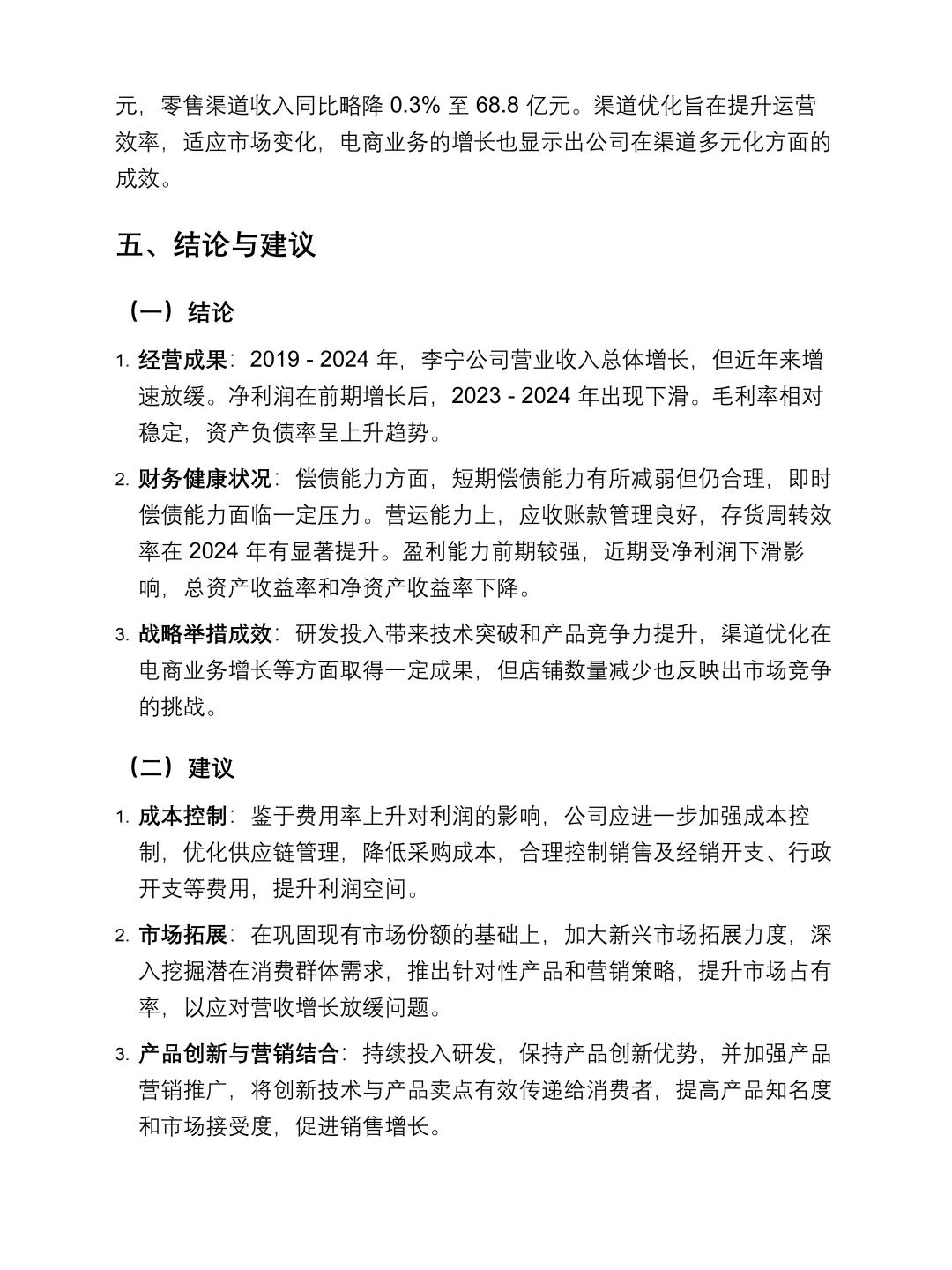 元，零售渠道收入同比略降 0.3% 至 68.8 亿元。渠道优化旨在提升运营效率，适应市场变化，电商业务的增长也显示出公司在渠道多元化方面的成效。

五、结论与建议

（一）结论

1. 经营成果：2019 - 2024 年，李宁公司营业收入总体增长，但近年来增速放缓。净利润在前期增长后，2023 - 2024 年出现下滑。毛利率相对稳定，资产负债率呈上升趋势。

2. 财务健康状况：偿债能力方面，短期偿债能力有所减弱但仍合理，即时偿债能力面临一定压力。营运能力上，应收账款管理良好，存货周转效率在 2024 年有显著提升。盈利能力前期较强，近期受净利润下滑影响，总资产收益率和净资产收益率下降。

3. 战略举措成效：研发投入带来技术突破和产品竞争力提升，渠道优化在电商业务增长等方面取得一定成果，但店铺数量减少也反映出市场竞争的挑战。

（二）建议

1. 成本控制：鉴于费用率上升对利润的影响，公司应进一步加强成本控制，优化供应链管理，降低采购成本，合理控制销售及经销开支、行政开支等费用，提升利润空间。

2. 市场拓展：在巩固现有市场份额的基础上，加大新兴市场拓展力度，深入挖掘潜在消费群体需求，推出针对性产品和营销策略，提升市场占有率，以应对营收增长放缓问题。

3. 产品创新与营销结合：持续投入研发，保持产品创新优势，并加强产品营销推广，将创新技术与产品卖点有效传递给消费者，提高产品知名度和市场接受度，促进销售增长。